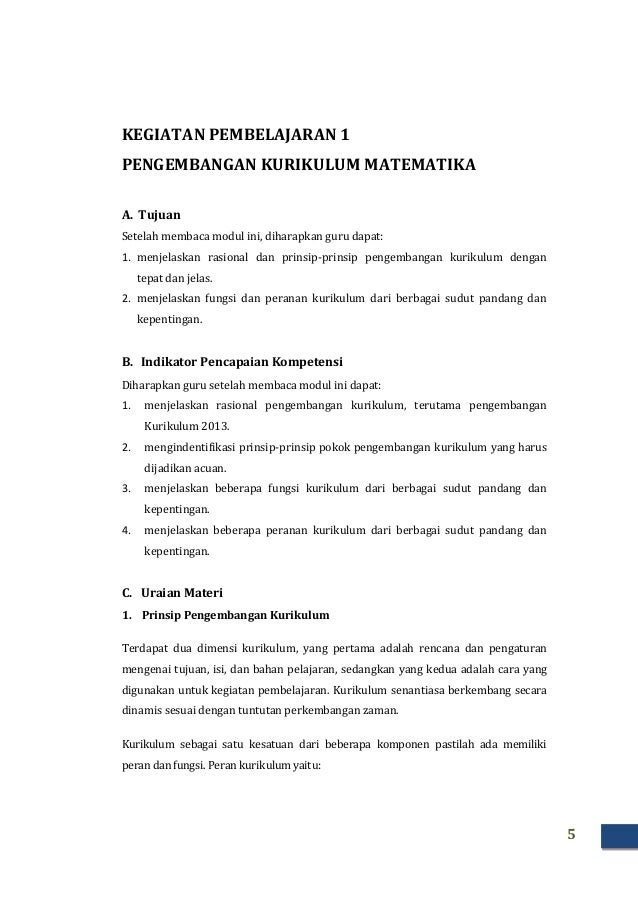 KEGIATAN PEMBELAJARAN 1
PENGEMBANGAN KURIKULUM MATEMATIKA

A. Tujuan
Setelah membaca modul ini, diharapkan guru dapat:
1. menjelaskan rasional dan prinsip-prinsip pengembangan kurikulum dengan tepat dan jelas.
2. menjelaskan fungsi dan peranan kurikulum dari berbagai sudut pandang dan kepentingan.

B. Indikator Pencapaian Kompetensi
Diharapkan guru setelah membaca modul ini dapat:
1. menjelaskan rasional pengembangan kurikulum, terutama pengembangan Kurikulum 2013.
2. mengindentifikasi prinsip-prinsip pokok pengembangan kurikulum yang harus dijadikan acuan.
3. menjelaskan beberapa fungsi kurikulum dari berbagai sudut pandang dan kepentingan.
4. menjelaskan beberapa peranan kurikulum dari berbagai sudut pandang dan kepentingan.

C. Uraian Materi
1. Prinsip Pengembangan Kurikulum

Terdapat dua dimensi kurikulum, yang pertama adalah rencana dan pengaturan mengenai tujuan, isi, dan bahan pelajaran, sedangkan yang kedua adalah cara yang digunakan untuk kegiatan pembelajaran. Kurikulum senantiasa berkembang secara dinamis sesuai dengan tuntutan perkembangan zaman.

Kurikulum sebagai satu kesatuan dari beberapa komponen pastilah ada memiliki peran dan fungsi. Peran kurikulum yaitu:

5